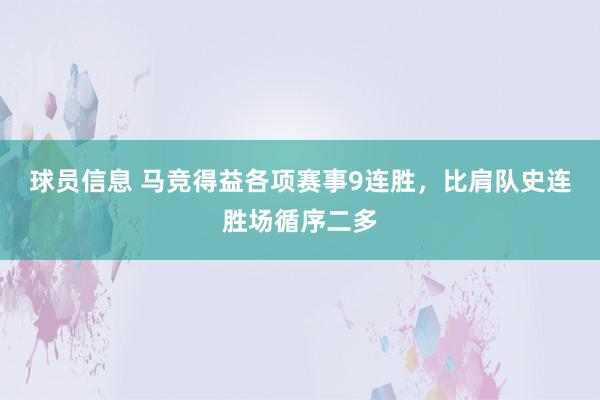 球员信息 马竞得益各项赛事9连胜，比肩队史连胜场循序二多